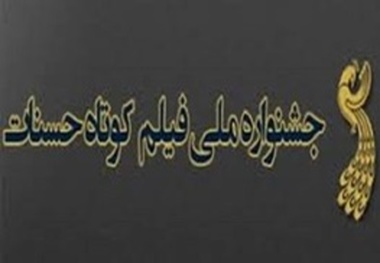 جشنواره ملی فیلم کوتاه حسنات